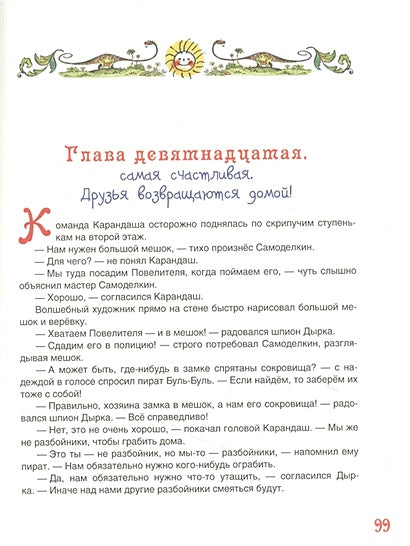 Глава девятнадцатая,
самая счастливая.
Друзья возвращаются домой!

Команда Карандаша осторожно поднялась по скрипучим ступенькам на второй этаж.

— Нам нужен большой мешок, — тихо произнёс Самоделкин.

— Для чего? — не понял Карандаш.

— Мы туда посадим Повелителя, когда поймаем его, — чуть слышно объяснил мастер Самоделкин.

— Хорошо, — согласился Карандаш.

Волшебный художник прямо на стене быстро нарисовал большой мешок и верёвку.

— Хватаем Повелителя — и в мешок! — радовался шпион Дырка.

— Сдадим его в полицию! — строго потребовал Самоделкин, разглядывая мешок.

— А может быть, где-нибудь в замке спрятаны сокровища? — с надеждой в голосе спросил пират Буль-Буль. — Если найдём, то заберём их тоже с собой!

— Правильно, хозяина замка в мешок, а нам его сокровища! — радовался шпион Дырка. — Всё справедливо!

— Нет, это не очень хорошо, — покачал головой Карандаш. — Мы же не разбойники, чтобы грабить дома.

— Это ты — не разбойник, но мы-то — разбойники, — напомнил ему пират. — Нам обязательно нужно кого-нибудь ограбить.

— Да, нам обязательно нужно что-то утащить, — согласился Дырка. — Иначе над нами другие разбойники смеяться будут.

99